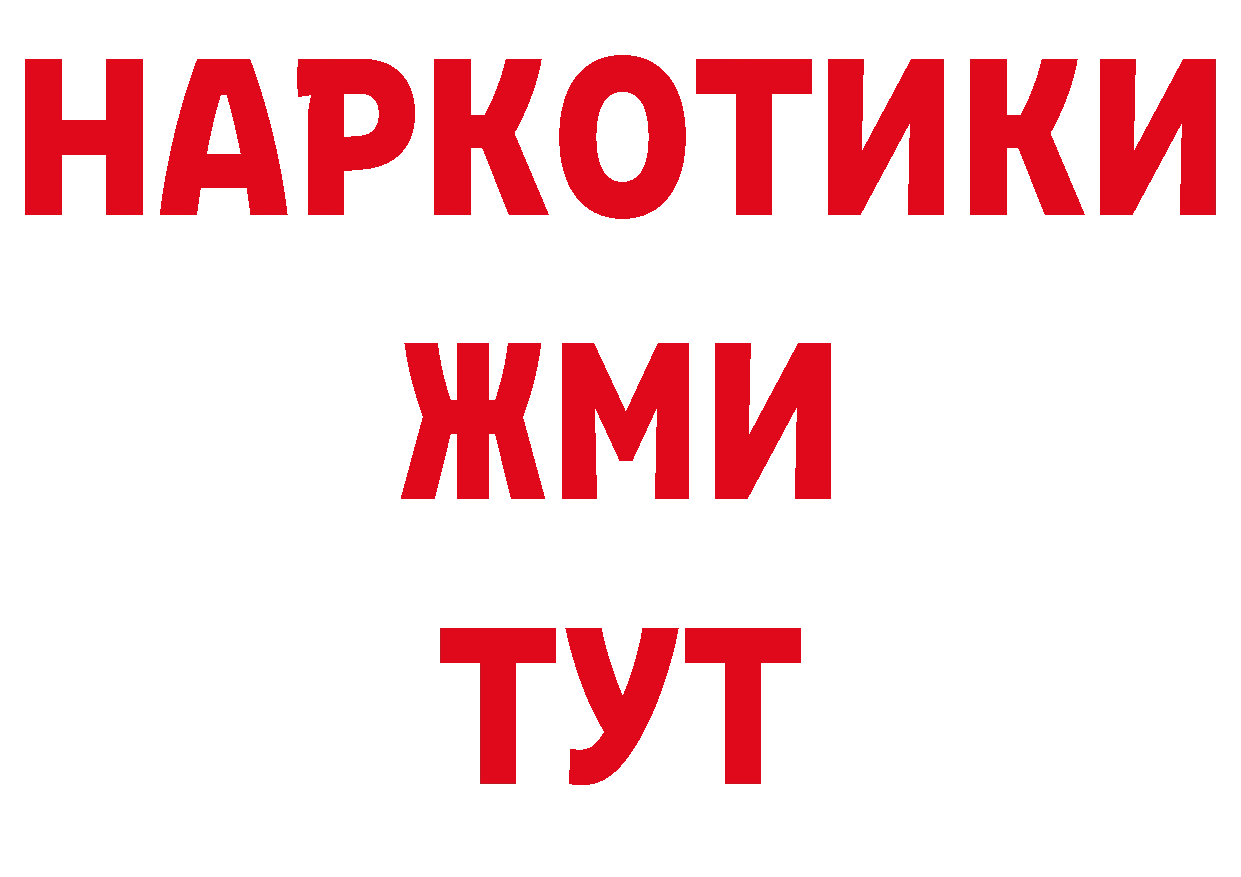 НАРКОТИКИ
ЖМИ
ТУТ